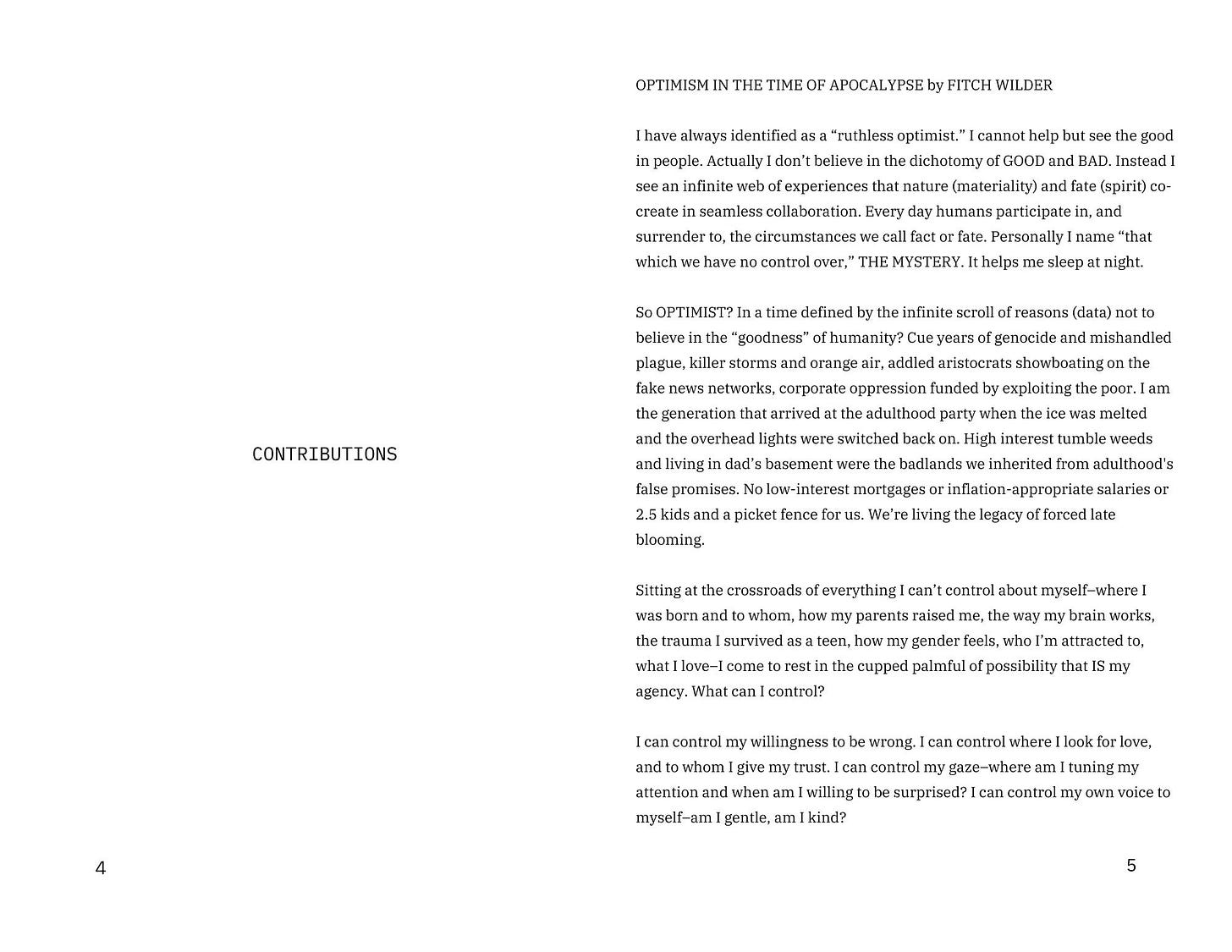 CONTRIBUTIONS

4

OPTIMISM IN THE TIME OF APOCALYPSE by FITCH WILDER

I have always identified as a “ruthless optimist.” I cannot help but see the good in people. Actually I don’t believe in the dichotomy of GOOD and BAD. Instead I see an infinite web of experiences that nature (materiality) and fate (spirit) co-create in seamless collaboration. Every day humans participate in, and surrender to, the circumstances we call fact or fate. Personally I name “that which we have no control over,” THE MYSTERY. It helps me sleep at night.

So OPTIMIST? In a time defined by the infinite scroll of reasons (data) not to believe in the “goodness” of humanity? Cue years of genocide and mishandled plague, killer storms and orange air, addled aristocrats showboating on the fake news networks, corporate oppression funded by exploiting the poor. I am the generation that arrived at the adulthood party when the ice was melted and the overhead lights were switched back on. High interest tumble weeds and living in dad’s basement were the badlands we inherited from adulthood's false promises. No low-interest mortgages or inflation-appropriate salaries or 2.5 kids and a picket fence for us. We’re living the legacy of forced late blooming.

Sitting at the crossroads of everything I can’t control about myself–where I was born and to whom, how my parents raised me, the way my brain works, the trauma I survived as a teen, how my gender feels, who I’m attracted to, what I love–I come to rest in the cupped palmful of possibility that IS my agency. What can I control?

I can control my willingness to be wrong. I can control where I look for love, and to whom I give my trust. I can control my gaze–where am I tuning my attention and when am I willing to be surprised? I can control my own voice to myself–am I gentle, am I kind?

5